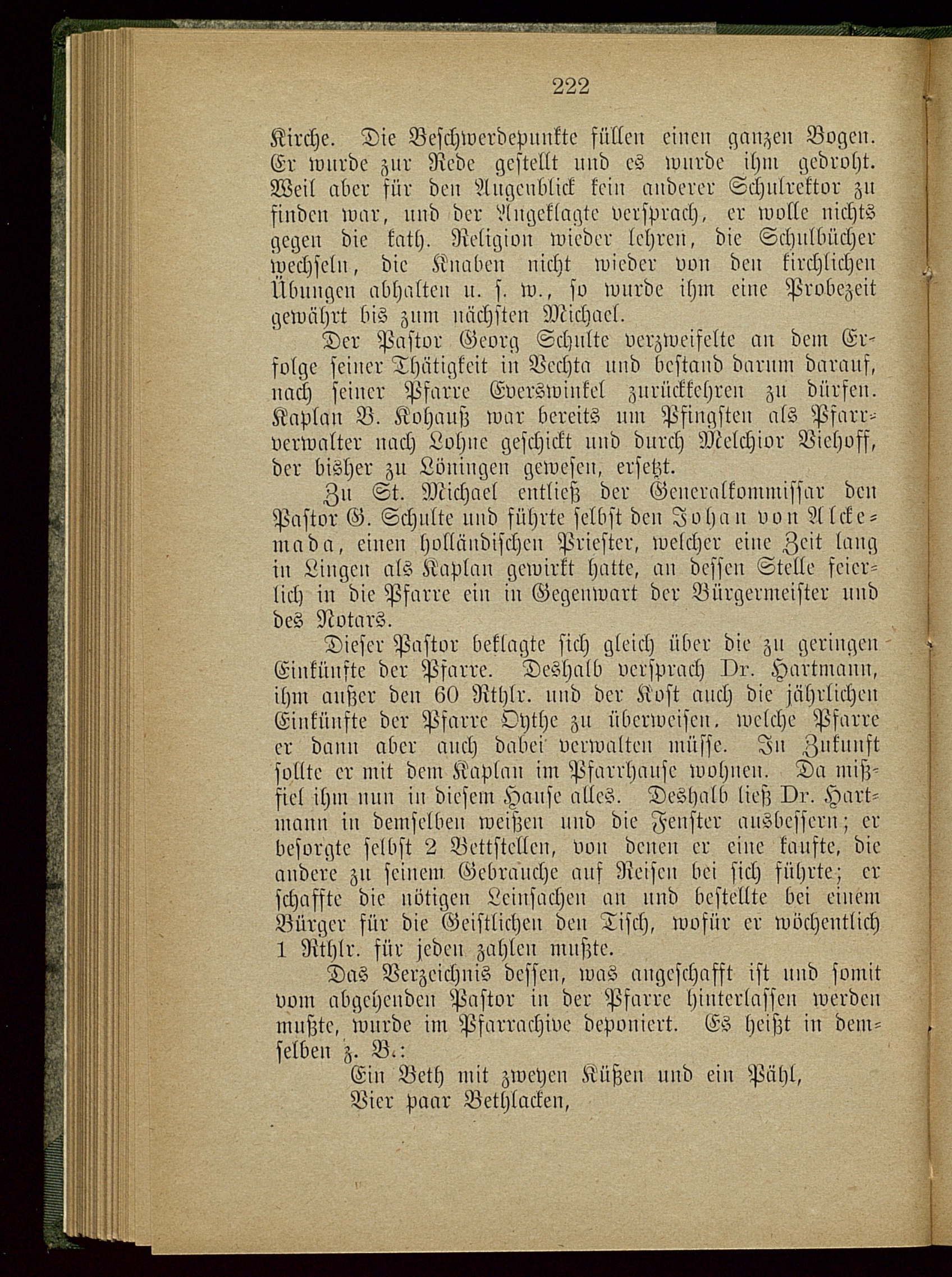 222

Kirche. Die Beschwerdepunkte füllen einen ganzen Bogen. Er wurde zur Rede gestellt und es wurde ihm gedroht. Weil aber für den Augenblick kein anderer Schulrektor zu finden war, und der Angeklagte versprach, er wolle nichts gegen die kath. Religion wieder lehren, die Schulbücher wechseln, die Knaben nicht wieder von den kirchlichen Übungen abhalten u. s. w., so wurde ihm eine Probezeit gewährt bis zum nächsten Michael.

Der Pastor Georg Schulte verzweifelte an dem Erfolge seiner Thätigkeit in Vechta und bestand darum darauf, nach seiner Pfarre Everswinkel zurückkehren zu dürfen. Kaplan B. Kohauß war bereits um Pfingsten als Pfarrverwalter nach Lohne geschickt und durch Melchior Viehoff, der bisher zu Löningen gewesen, ersetzt.

Zu St. Michael entließ der Generalkommissar den Pastor G. Schulte und führte selbst den Johan von Alckemada, einen holländischen Priester, welcher eine Zeit lang in Lingen als Kaplan gewirkt hatte, an dessen Stelle feierlich in die Pfarre ein in Gegenwart der Bürgermeister und des Notars.

Dieser Pastor beklagte sich gleich über die zu geringen Einkünfte der Pfarre. Deshalb versprach Dr. Hartmann, ihm außer den 60 Rthlr. und der Kost auch die jährlichen Einkünfte der Pfarre Oythe zu überweisen, welche Pfarre er dann aber auch dabei verwalten müsse. In Zukunft sollte er mit dem Kaplan im Pfarrhause wohnen. Da mißfiel ihm nun in diesem Hause alles. Deshalb ließ Dr. Hartmann in demselben weißen und die Fenster ausbessern; er besorgte selbst 2 Bettstellen, von denen er eine kaufte, die andere zu seinem Gebrauche auf Reisen bei sich führte; er schaffte die nötigen Leinsachen an und bestellte bei einem Bürger für die Geistlichen den Tisch, wofür er wöchentlich 1 Rthlr. für jeden zahlen mußte.

Das Verzeichnis dessen, was angeschafft ist und somit vom abgehenden Pastor in der Pfarre hinterlassen werden mußte, wurde im Pfarrachive deponiert. Es heißt in demselben z. B.:

Ein Beth mit zweyen Küßen und ein Pähl,
Vier paar Bethlacken,